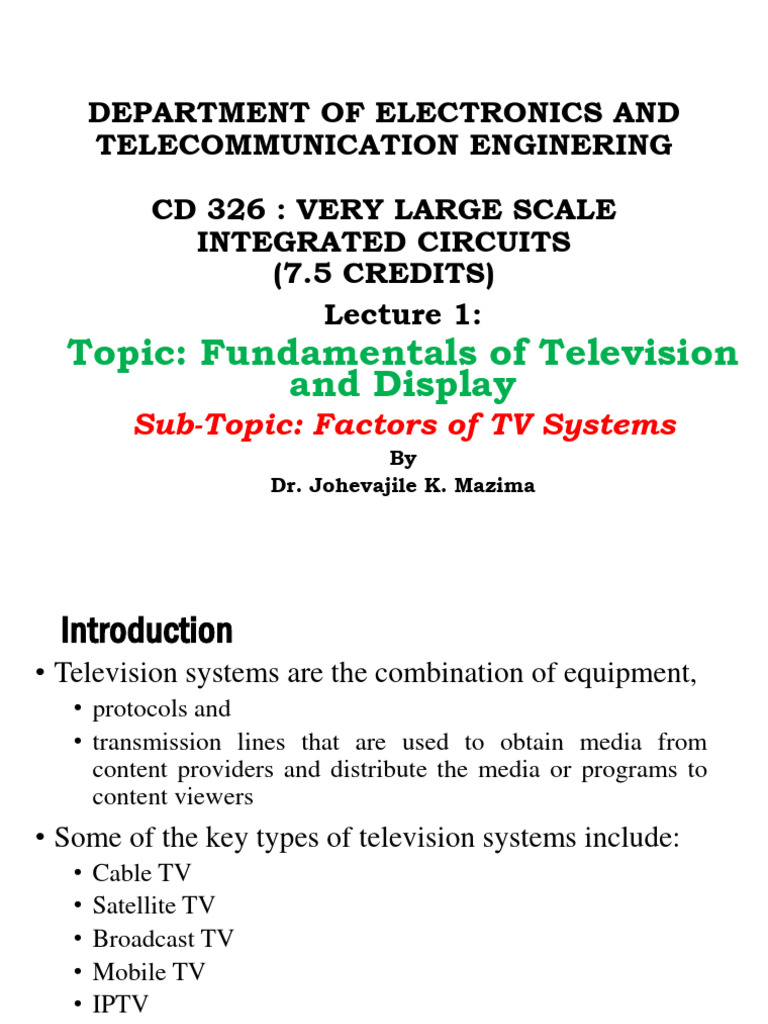 DEPARTMENT OF ELECTRONICS AND TELECOMMUNICATION ENGINERING

CD 326 : VERY LARGE SCALE INTEGRATED CIRCUITS (7.5 CREDITS)

Lecture 1:

Topic: Fundamentals of Television and Display

Sub-Topic: Factors of TV Systems

By

Dr. Johevajile K. Mazima

Introduction

• Television systems are the combination of equipment,
  • protocols and
  • transmission lines that are used to obtain media from content providers and distribute the media or programs to content viewers
• Some of the key types of television systems include:
  • Cable TV
  • Satellite TV
  • Broadcast TV
  • Mobile TV
  • IPTV